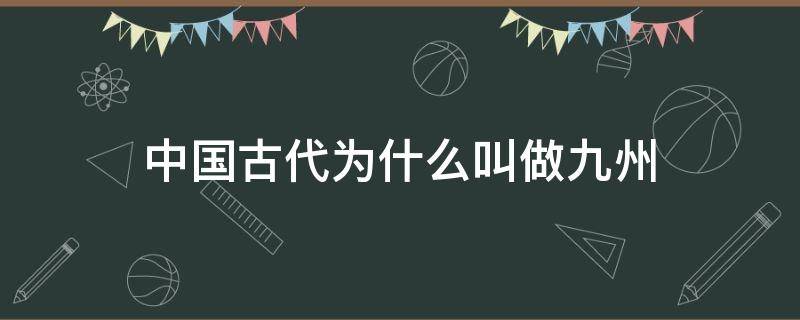 中国古代为什么叫做九州